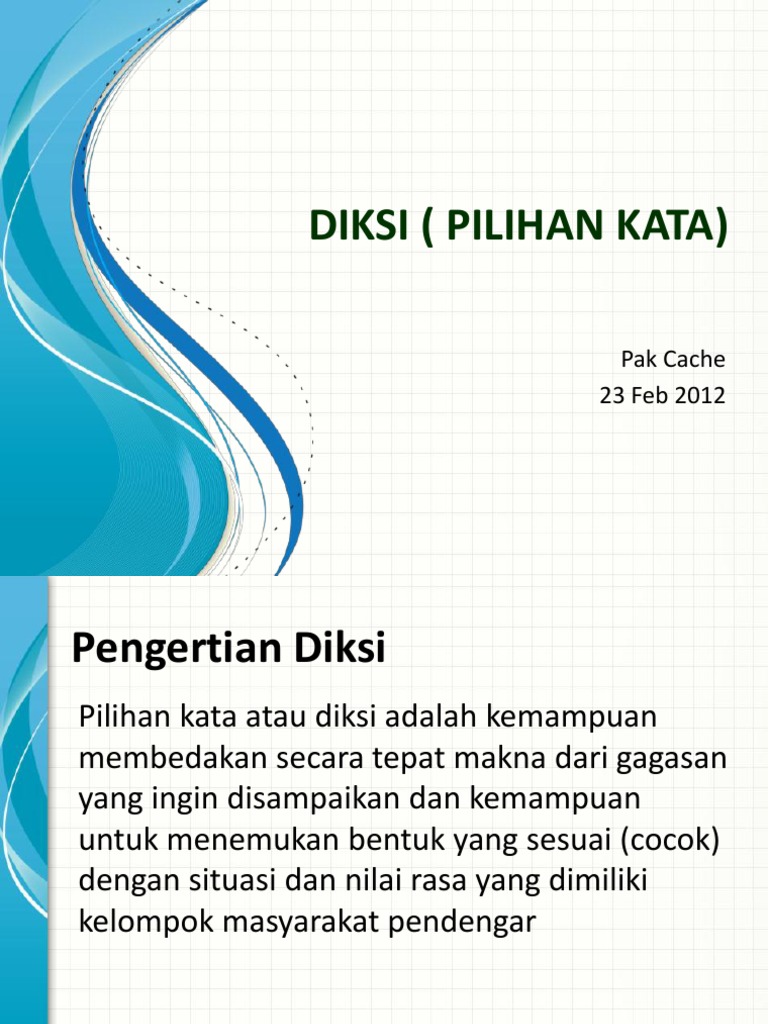 DIKSI ( PILIHAN KATA)

Pak Cache
23 Feb 2012

Pengertian Diksi

Pilihan kata atau diksi adalah kemampuan membedakan secara tepat makna dari gagasan yang ingin disampaikan dan kemampuan untuk menemukan bentuk yang sesuai (cocok) dengan situasi dan nilai rasa yang dimiliki kelompok masyarakat pendengar